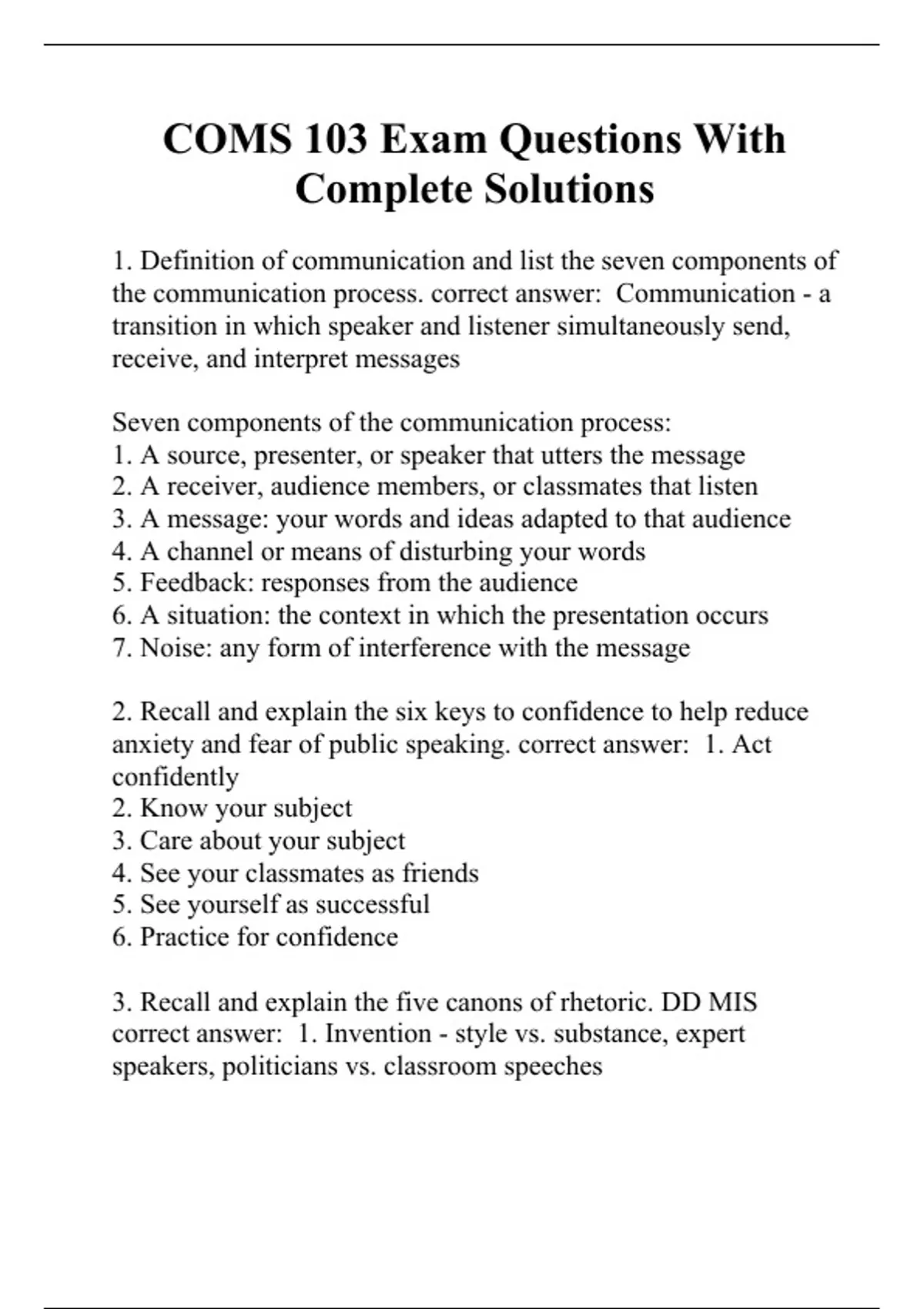 COMS 103 Exam Questions With Complete Solutions

1. Definition of communication and list the seven components of the communication process. correct answer:  Communication - a transition in which speaker and listener simultaneously send, receive, and interpret messages

Seven components of the communication process:
1. A source, presenter, or speaker that utters the message
2. A receiver, audience members, or classmates that listen
3. A message: your words and ideas adapted to that audience
4. A channel or means of disturbing your words
5. Feedback: responses from the audience
6. A situation: the context in which the presentation occurs
7. Noise: any form of interference with the message

2. Recall and explain the six keys to confidence to help reduce anxiety and fear of public speaking. correct answer:  1. Act confidently
2. Know your subject
3. Care about your subject
4. See your classmates as friends
5. See yourself as successful
6. Practice for confidence

3. Recall and explain the five canons of rhetoric. DD MIS correct answer:  1. Invention - style vs. substance, expert speakers, politicians vs. classroom speeches